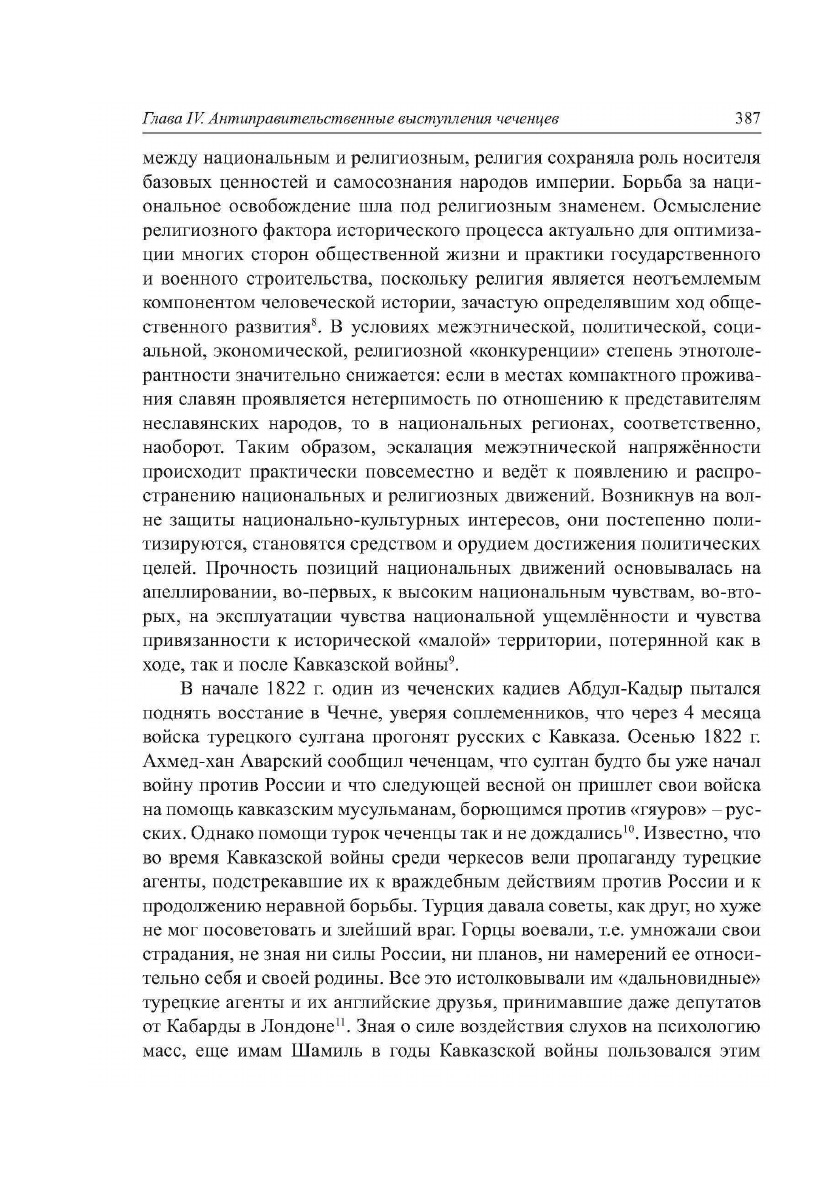 Глава IV. Антиправительственные выступления чеченцев 387

между национальным и религиозным, религия сохраняла роль носителя базовых ценностей и самосознания народов империи. Борьба за национальное освобождение шла под религиозным знаменем. Осмысление религиозного фактора исторического процесса актуально для оптимизации многих сторон общественной жизни и практики государственного и военного строительства, поскольку религия является неотъемлемым компонентом человеческой истории, зачастую определявшим ход общественного развития$^{8}$. В условиях межэтнической, политической, социальной, экономической, религиозной «конкуренции» степень этнотолерантности значительно снижается: если в местах компактного проживания славян проявляется нетерпимость по отношению к представителям неславянских народов, то в национальных регионах, соответственно, наоборот. Таким образом, эскалация межэтнической напряжённости происходит практически повсеместно и ведёт к появлению и распространению национальных и религиозных движений. Возникнув на волне защиты национально-культурных интересов, они постепенно политизируются, становятся средством и орудием достижения политических целей. Прочность позиций национальных движений основывалась на апеллировании, во-первых, к высоким национальным чувствам, во-вторых, на эксплуатации чувства национальной ущемлённости и чувства привязанности к исторической «малой» территории, потерянной как в ходе, так и после Кавказской войны$^{9}$.

В начале 1822 г. один из чеченских кадиев Абдул-Кадыр пытался поднять восстание в Чечне, уверяя соплеменников, что через 4 месяца войска турецкого султана прогонят русских с Кавказа. Осенью 1822 г. Ахмед-хан Аварский сообщил чеченцам, что султан будто бы уже начал войну против России и что следующей весной он пришлет свои войска на помощь кавказским мусульманам, борющимся против «гяуров» – русских. Однако помощи турок чеченцы так и не дождались$^{10}$. Известно, что во время Кавказской войны среди черкесов вели пропаганду турецкие агенты, подстрекавшие их к враждебным действиям против России и к продолжению неравной борьбы. Турция давала советы, как друг, но хуже не мог посоветовать и злейший враг. Горцы воевали, т.е. умножали свои страдания, не зная ни силы России, ни планов, ни намерений ее относительно себя и своей родины. Все это истолковывали им «дальновидные» турецкие агенты и их английские друзья, принимавшие даже депутатов от Кабарды в Лондоне$^{11}$. Зная о силе воздействия слухов на психологию масс, еще имам Шамиль в годы Кавказской войны пользовался этим